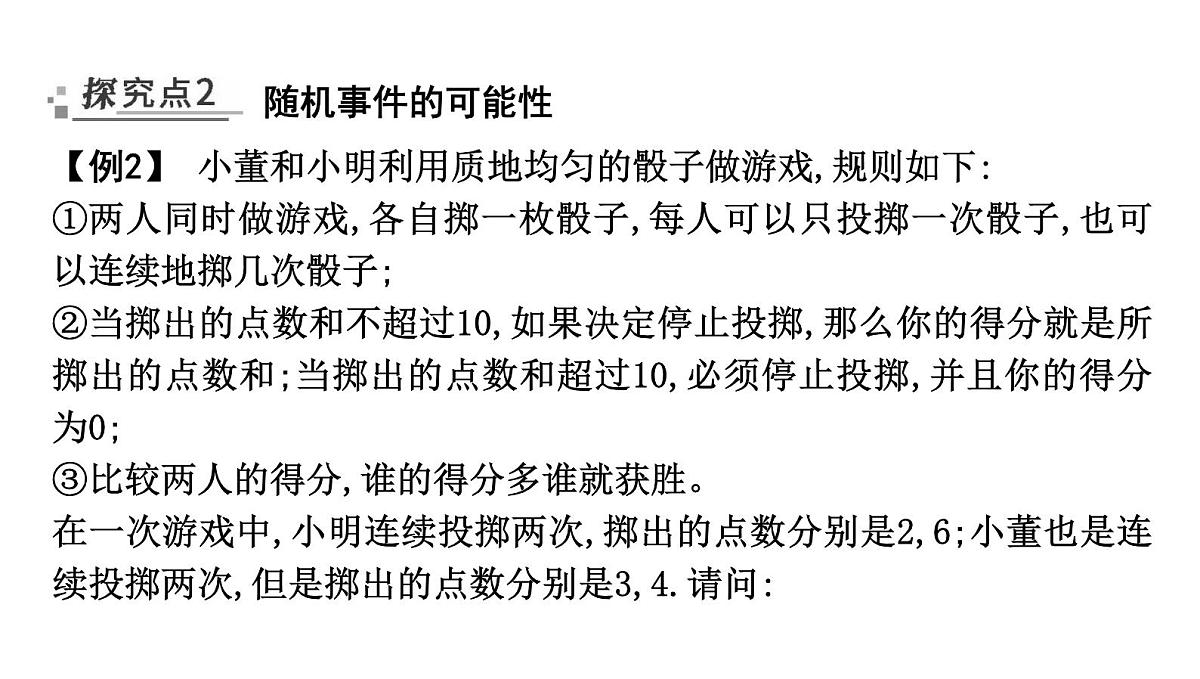 探究点2 随机事件的可能性

【例2】 小董和小明利用质地均匀的骰子做游戏,规则如下:
①两人同时做游戏,各自掷一枚骰子,每人可以只投掷一次骰子,也可以连续地掷几次骰子;
②当掷出的点数和不超过10,如果决定停止投掷,那么你的得分就是所掷出的点数和;当掷出的点数和超过10,必须停止投掷,并且你的得分为0;
③比较两人的得分,谁的得分多谁就获胜。
在一次游戏中,小明连续投掷两次,掷出的点数分别是2,6;小董也是连续投掷两次,但是掷出的点数分别是3,4.请问: